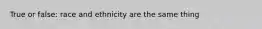 True or false: race and ethnicity are the same thing